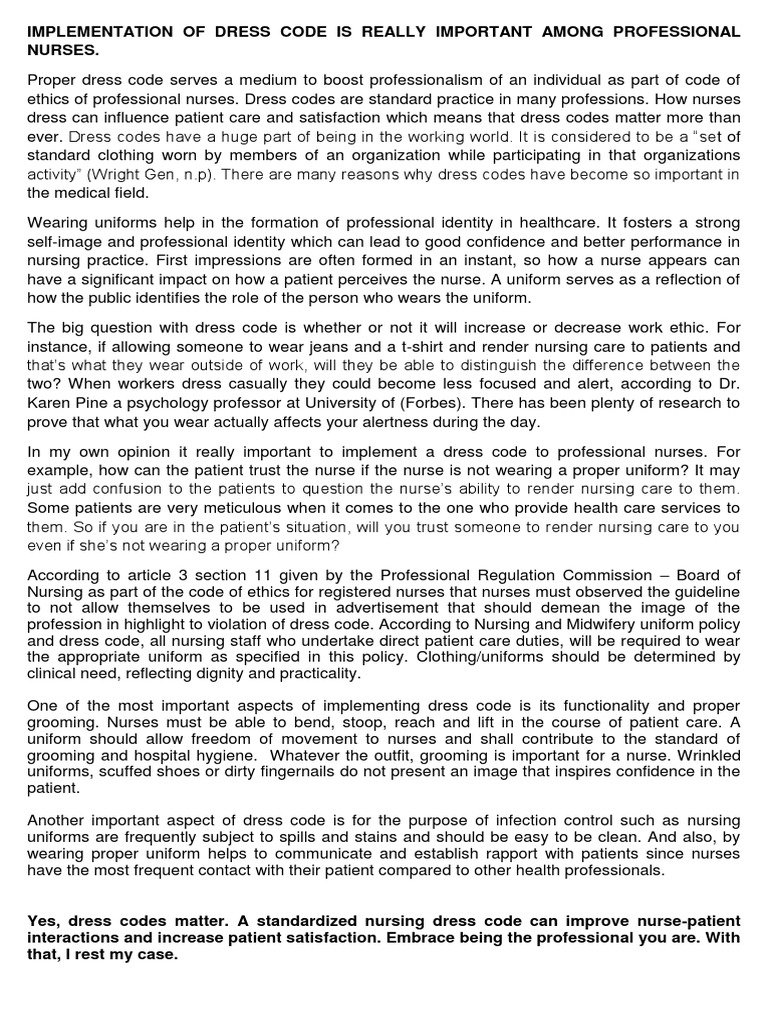 IMPLEMENTATION OF DRESS CODE IS REALLY IMPORTANT AMONG PROFESSIONAL NURSES.

Proper dress code serves a medium to boost professionalism of an individual as part of code of ethics of professional nurses. Dress codes are standard practice in many professions. How nurses dress can influence patient care and satisfaction which means that dress codes matter more than ever. Dress codes have a huge part of being in the working world. It is considered to be a "set of standard clothing worn by members of an organization while participating in that organizations activity" (Wright Gen, n.p). There are many reasons why dress codes have become so important in the medical field.

Wearing uniforms help in the formation of professional identity in healthcare. It fosters a strong self-image and professional identity which can lead to good confidence and better performance in nursing practice. First impressions are often formed in an instant, so how a nurse appears can have a significant impact on how a patient perceives the nurse. A uniform serves as a reflection of how the public identifies the role of the person who wears the uniform.

The big question with dress code is whether or not it will increase or decrease work ethic. For instance, if allowing someone to wear jeans and a t-shirt and render nursing care to patients and that's what they wear outside of work, will they be able to distinguish the difference between the two? When workers dress casually they could become less focused and alert, according to Dr. Karen Pine a psychology professor at University of (Forbes). There has been plenty of research to prove that what you wear actually affects your alertness during the day.

In my own opinion it really important to implement a dress code to professional nurses. For example, how can the patient trust the nurse if the nurse is not wearing a proper uniform? It may just add confusion to the patients to question the nurse's ability to render nursing care to them. Some patients are very meticulous when it comes to the one who provide health care services to them. So if you are in the patient's situation, will you trust someone to render nursing care to you even if she's not wearing a proper uniform?

According to article 3 section 11 given by the Professional Regulation Commission – Board of Nursing as part of the code of ethics for registered nurses that nurses must observed the guideline to not allow themselves to be used in advertisement that should demean the image of the profession in highlight to violation of dress code. According to Nursing and Midwifery uniform policy and dress code, all nursing staff who undertake direct patient care duties, will be required to wear the appropriate uniform as specified in this policy. Clothing/uniforms should be determined by clinical need, reflecting dignity and practicality.

One of the most important aspects of implementing dress code is its functionality and proper grooming. Nurses must be able to bend, stoop, reach and lift in the course of patient care. A uniform should allow freedom of movement to nurses and shall contribute to the standard of grooming and hospital hygiene. Whatever the outfit, grooming is important for a nurse. Wrinkled uniforms, scuffed shoes or dirty fingernails do not present an image that inspires confidence in the patient.

Another important aspect of dress code is for the purpose of infection control such as nursing uniforms are frequently subject to spills and stains and should be easy to be clean. And also, by wearing proper uniform helps to communicate and establish rapport with patients since nurses have the most frequent contact with their patient compared to other health professionals.

Yes, dress codes matter. A standardized nursing dress code can improve nurse-patient interactions and increase patient satisfaction. Embrace being the professional you are. With that, I rest my case.